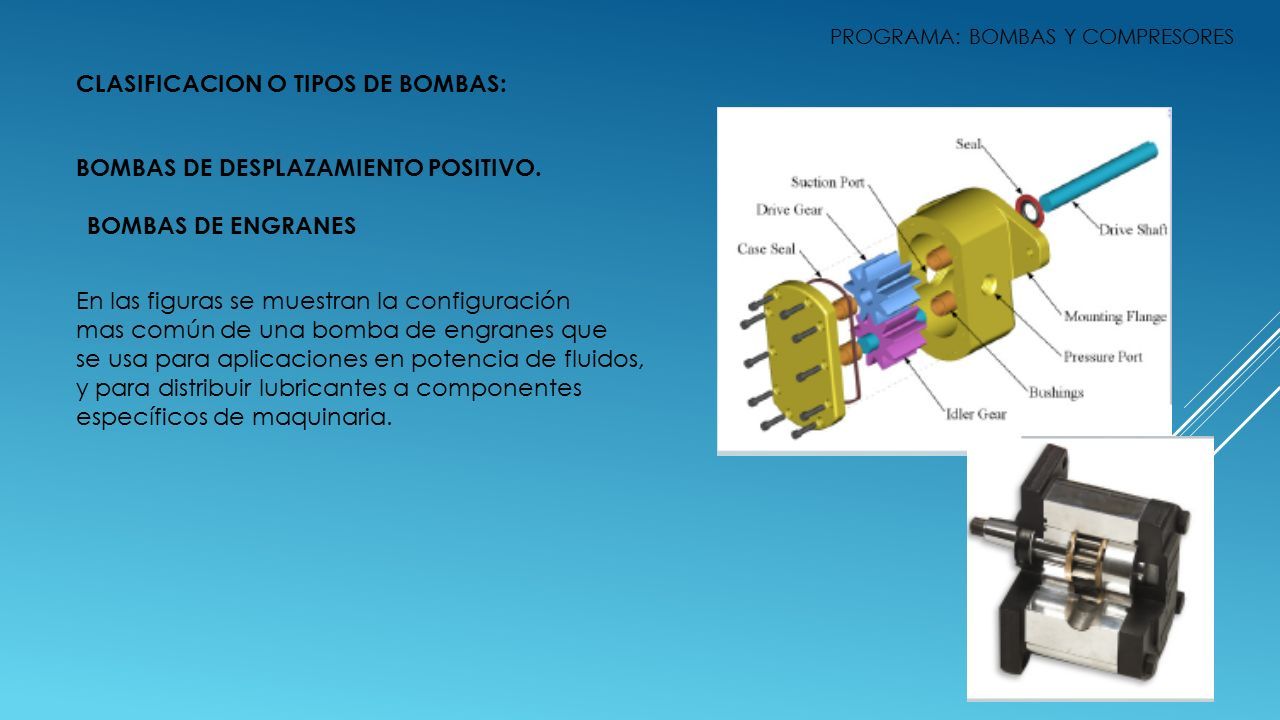 PROGRAMA: BOMBAS Y COMPRESORES

CLASIFICACION O TIPOS DE BOMBAS:

BOMBAS DE DESPLAZAMIENTO POSITIVO.

BOMBAS DE ENGRANES

En las figuras se muestran la configuración mas común de una bomba de engranes que se usa para aplicaciones en potencia de fluidos, y para distribuir lubricantes a componentes específicos de maquinaria.

Seal
Suction Port
Drive Gear
Case Seal
Drive Shaft
Mounting Flange
Pressure Port
Bushings
Idler Gear